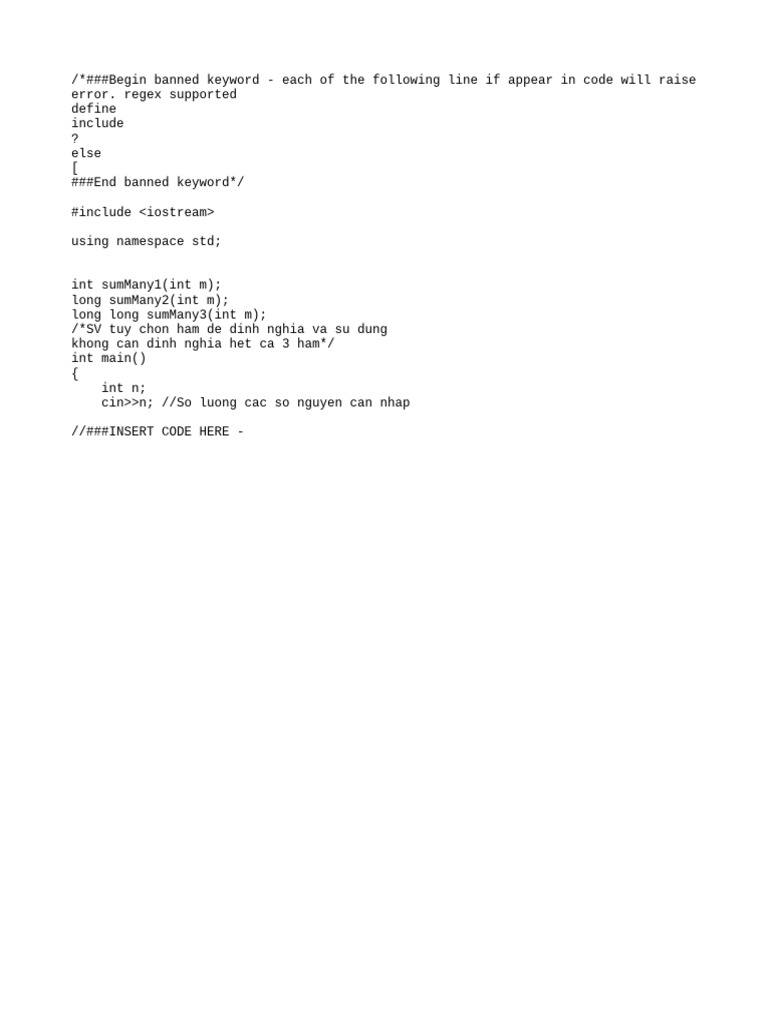 /*###Begin banned keyword - each of the following line if appear in code will raise error. regex supported
define
include
?
else
[
###End banned keyword*/

#include <iostream>

using namespace std;

int sumMany1(int m);
long sumMany2(int m);
long long sumMany3(int m);
/*SV tuy chon ham de dinh nghia va su dung
khong can dinh nghia het ca 3 ham*/
int main()
{
    int n;
    cin>>n; //So luong cac so nguyen can nhap

//###INSERT CODE HERE -